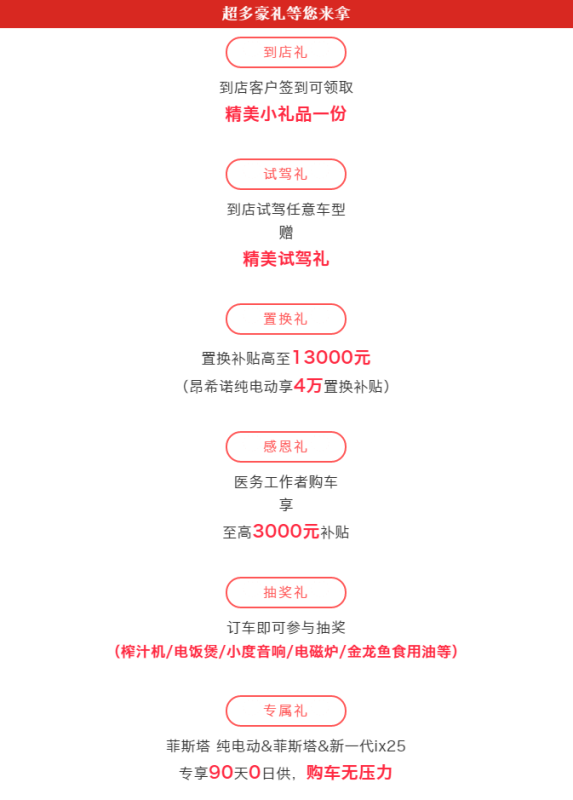 超多豪礼等您来拿

到店礼

到店客户签到可领取
精美小礼品一份

试驾礼

到店试驾任意车型
赠
精美试驾礼

置换礼

置换补贴高至13000元
（昂希诺纯电动享4万置换补贴）

感恩礼

医务工作者购车
享
至高3000元补贴

抽奖礼

订车即可参与抽奖
（榨汁机/电饭煲/小度音响/电磁炉/金龙鱼食用油等）

专属礼

菲斯塔 纯电动&菲斯塔&新一代ix25
专享90天0日供，购车无压力